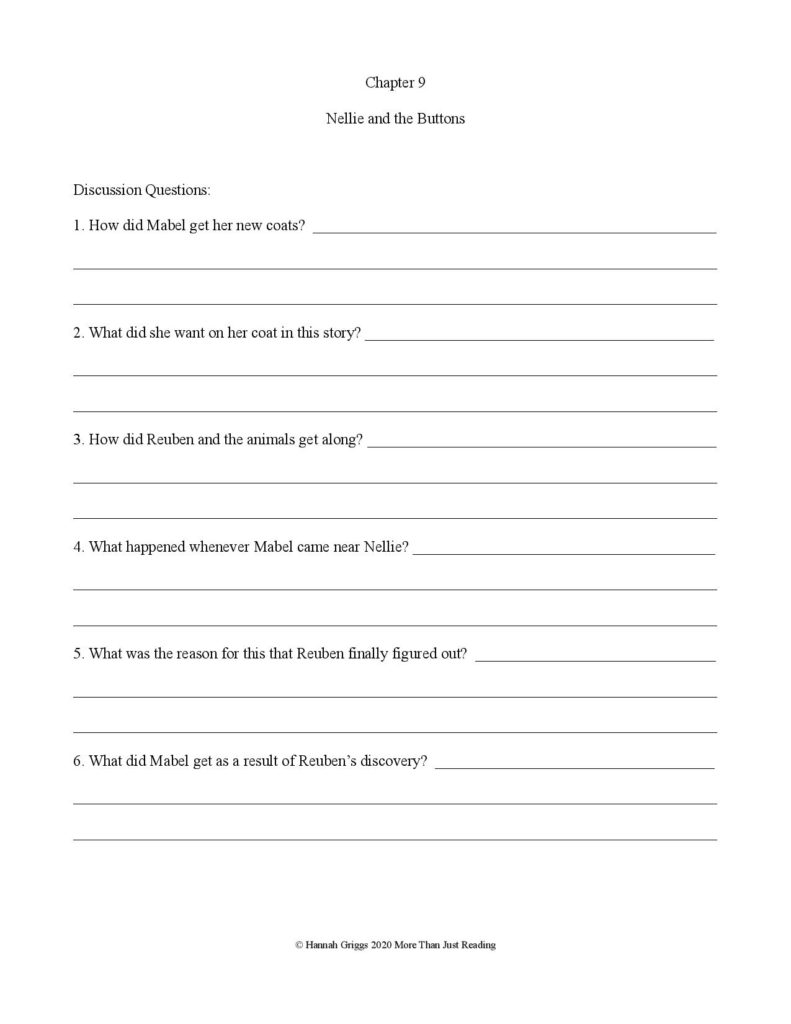 Chapter 9

Nellie and the Buttons

Discussion Questions:

1. How did Mabel get her new coats?

2. What did she want on her coat in this story?

3. How did Reuben and the animals get along?

4. What happened whenever Mabel came near Nellie?

5. What was the reason for this that Reuben finally figured out?

6. What did Mabel get as a result of Reuben's discovery?

© Hannah Griggs 2020 More Than Just Reading